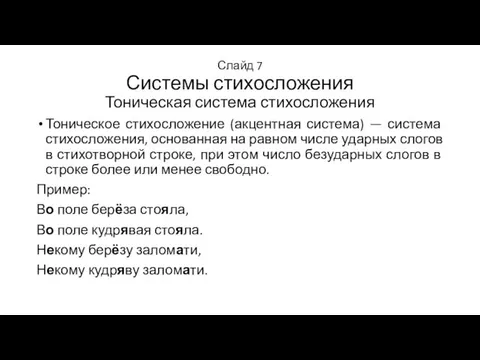 Слайд 7
Системы стихосложения
Тоническая система стихосложения

• Тоническое стихосложение (акцентная система) — система стихосложения, основанная на равном числе ударных слогов в стихотворной строке, при этом число безударных слогов в строке более или менее свободно.

Пример:

Во поле берёза стояла,

Во поле кудрявая стояла.

Некому берёзу заломати,

Некому кудряву заломати.